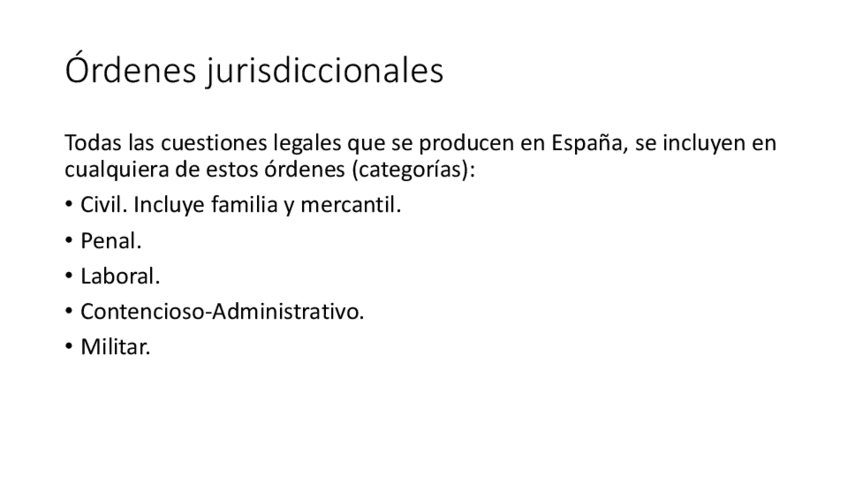 Órdenes jurisdiccionales

Todas las cuestiones legales que se producen en España, se incluyen en cualquiera de estos órdenes (categorías):

• Civil. Incluye familia y mercantil.
• Penal.
• Laboral.
• Contencioso-Administrativo.
• Militar.